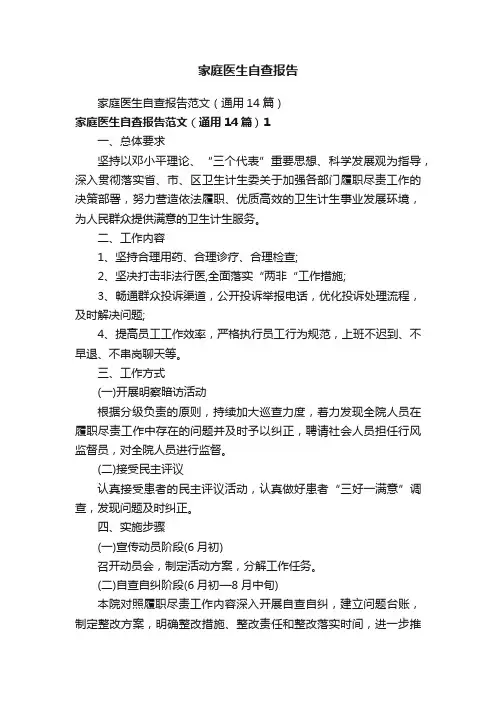 家庭医生自查报告

家庭医生自查报告范文（通用14篇）

家庭医生自查报告范文（通用14篇）1

一、总体要求

坚持以邓小平理论、“三个代表”重要思想、科学发展观为指导，深入贯彻落实省、市、区卫生计生委关于加强各部门履职尽责工作的决策部署，努力营造依法履职、优质高效的卫生计生事业发展环境，为人民群众提供满意的卫生计生服务。

二、工作内容

1、坚持合理用药、合理诊疗、合理检查;

2、坚决打击非法行医,全面落实“两非“工作措施;

3、畅通群众投诉渠道，公开投诉举报电话，优化投诉处理流程，及时解决问题;

4、提高员工工作效率，严格执行员工行为规范，上班不迟到、不早退、不串岗聊天等。

三、工作方式

(一)开展明察暗访活动

根据分级负责的原则，持续加大巡查力度，着力发现全院人员在履职尽责工作中存在的问题并及时予以纠正，聘请社会人员担任行风监督员，对全院人员进行监督。

(二)接受民主评议

认真接受患者的民主评议活动，认真做好患者“三好一满意”调查，发现问题及时纠正。

四、实施步骤

(一)宣传动员阶段(6月初)

召开动员会，制定活动方案，分解工作任务。

(二)自查自纠阶段(6月初—8月中旬)

本院对照履职尽责工作内容深入开展自查自纠，建立问题台账，制定整改方案，明确整改措施、整改责任和整改落实时间，进一步推